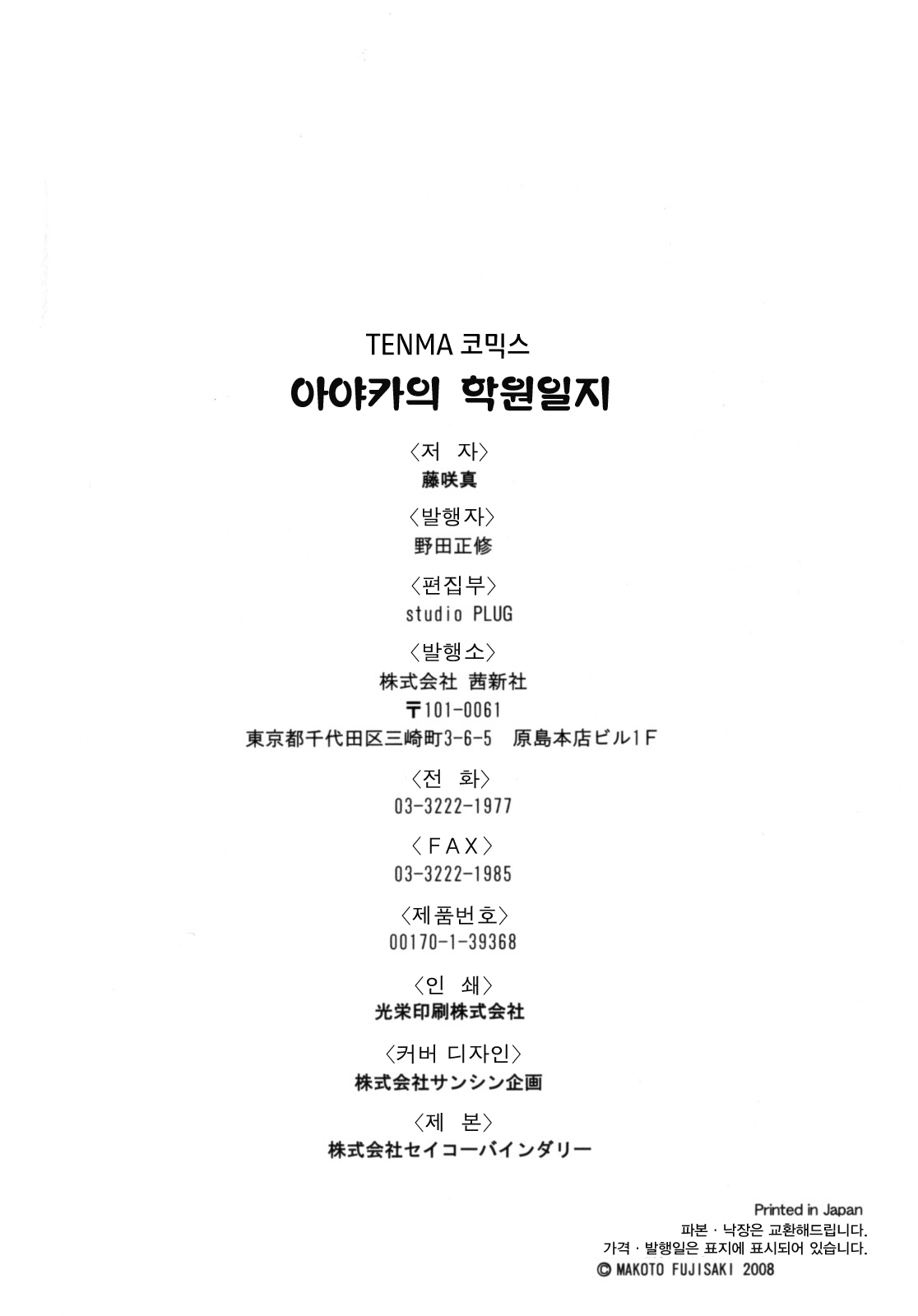 TENMA 코믹스

아야카의 학원일지

〈저 자〉
藤咲真

〈발행자〉
野田正修

〈편집부〉
studio PLUG

〈발행소〉
株式会社 茜新社
〒101-0061
東京都千代田区三崎町3-6-5　原島本店ビル1F

〈전 화〉
03-3222-1977

〈FAX〉
03-3222-1985

〈제품번호〉
00170-1-39368

〈인 쇄〉
光栄印刷株式会社

〈커버 디자인〉
株式会社サンシン企画

〈제 본〉
株式会社セイコーバインダリー

Printed in Japan
파본 · 낙장은 교환해드립니다.
가격 · 발행일은 표지에 표시되어 있습니다.
© MAKOTO FUJISAKI 2008